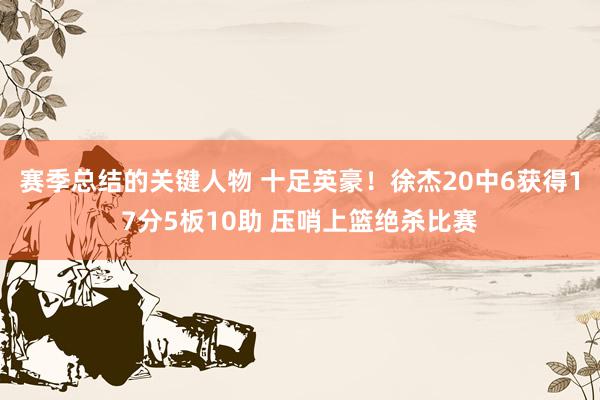 赛季总结的关键人物 十足英豪！徐杰20中6获得17分5板10助 压哨上篮绝杀比赛